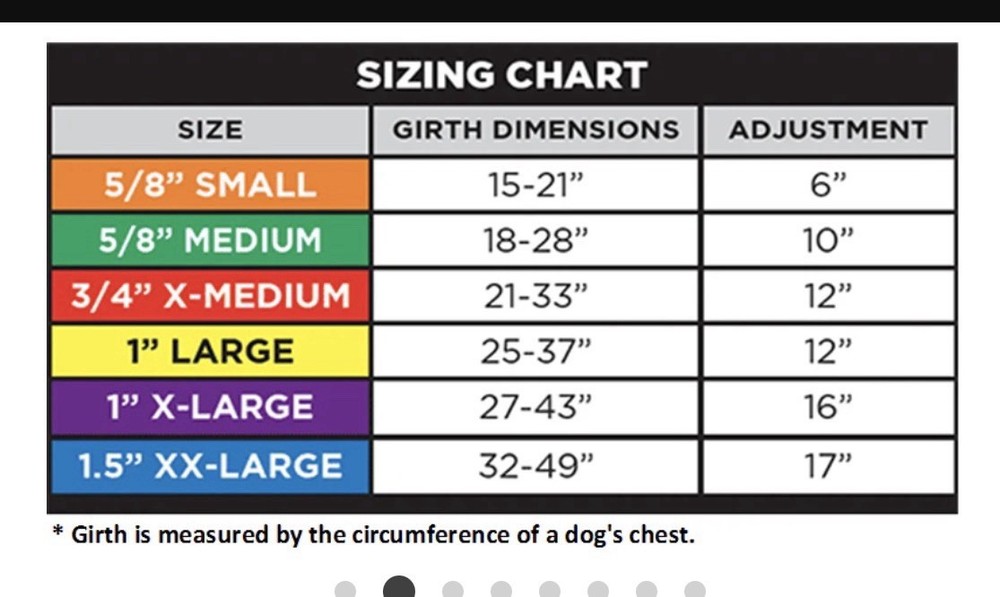 SIZING CHART

| SIZE | GIRTH DIMENSIONS | ADJUSTMENT |
|---|---|---|
| 5/8” SMALL | 15-21” | 6” |
| 5/8” MEDIUM | 18-28” | 10” |
| 3/4” X-MEDIUM | 21-33” | 12” |
| 1” LARGE | 25-37” | 12” |
| 1” X-LARGE | 27-43” | 16” |
| 1.5” XX-LARGE | 32-49” | 17” |

* Girth is measured by the circumference of a dog's chest.